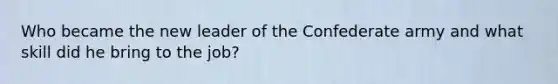 Who became the new leader of the Confederate army and what skill did he bring to the job?